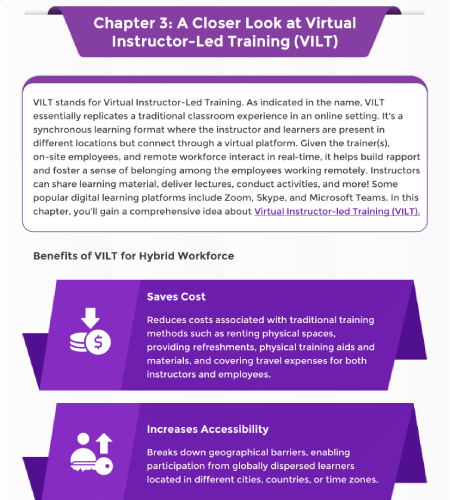 Chapter 3: A Closer Look at Virtual Instructor-Led Training (VILT)

VILT stands for Virtual Instructor-Led Training. As indicated in the name, VILT essentially replicates a traditional classroom experience in an online setting. It's a synchronous learning format where the instructor and learners are present in different locations but connect through a virtual platform. Given the trainer(s), on-site employees, and remote workforce interact in real-time, it helps build rapport and foster a sense of belonging among the employees working remotely. Instructors can share learning material, deliver lectures, conduct activities, and more! Some popular digital learning platforms include Zoom, Skype, and Microsoft Teams. In this chapter, you'll gain a comprehensive idea about Virtual Instructor-led Training (VILT).

Benefits of VILT for Hybrid Workforce

Saves Cost

Reduces costs associated with traditional training methods such as renting physical spaces, providing refreshments, physical training aids and materials, and covering travel expenses for both instructors and employees.

Increases Accessibility

Breaks down geographical barriers, enabling participation from globally dispersed learners located in different cities, countries, or time zones.